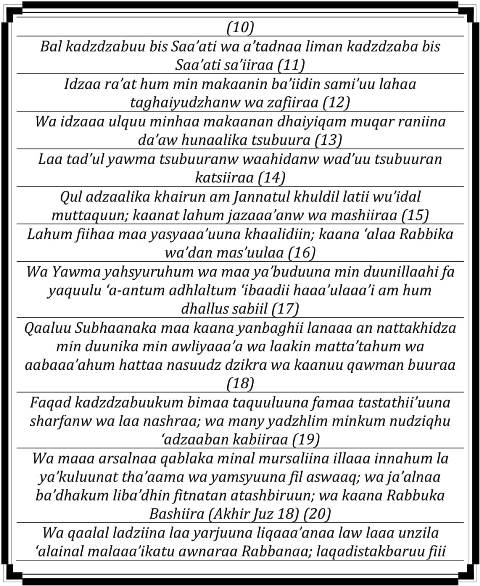 (10)

Bal kadzdzabuu bis Saa'ati wa a'tadnaa liman kadzdzaba bis Saa'ati sa'iiraa (11)

Idzaa ra'at hum min makaanin ba'iidin sami'uu lahaa taghaiyudzhanw wa zafiiraa (12)

Wa idzaaa ulquu minhaa makaanan dhaiyiqam muqar raniina da'aw hunaalika tsubuura (13)

Laa tad'ul yawma tsubuuranw waahidanw wad'uu tsubuuran katsiiraa (14)

Qul adzaalika khairun am Jannatul khuldil latii wu'idal muttaquun; kaanat lahum jazaaa'anw wa mashiiraa (15)

Lahum fiihaa maa yasyaaa'uuna khaalidiin; kaana 'alaa Rabbika wa'dan mas'uulaa (16)

Wa Yawma yahsyuruhum wa maa ya'buduuna min duunillaahi fa yaquulu 'a-antum adhlaltum 'ibaadii haaa'ulaaa'i am hum dhallus sabiil (17)

Qaaluu Subhaanaka maa kaana yanbaghii lanaaa an nattakhidza min duunika min awliyaaa'a wa laakin matta'tahum wa aabaaa'ahum hattaa nasuudz dzikra wa kaanuu qawman buuraa (18)

Faqad kadzdzabuukum bimaa taquuluuna famaa tastathii'uuna sharfanw wa laa nashraa; wa many yadzhlim minkum nudziqhu 'adzaaban kabiiraa (19)

Wa maaa arsalnaa qablaka minal mursaliina illaaa innahum la ya'kuluunat tha'aama wa yamsyuuna fil aswaaq; wa ja'alnaa ba'dhakum liba'dhin fitnatan atashbiruun; wa kaana Rabbuka Bashiira (Akhir Juz 18) (20)

Wa qaalal ladziina laa yarjuuna liqaaa'anaa law laaa unzila 'alainal malaaa'ikatu awnaraa Rabbanaa; laqadistakbaruu fiii